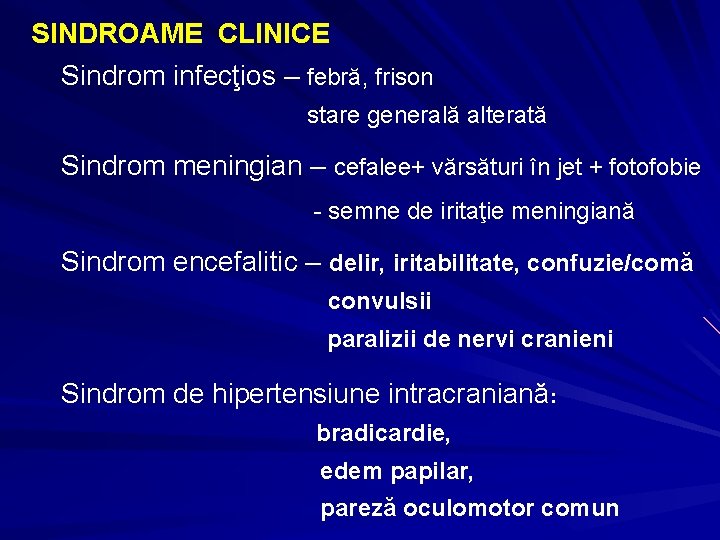 SINDROAME CLINICE

Sindrom infecţios – febră, frison
stare generală alterată

Sindrom meningian – cefalee+ vărsături în jet + fotofobie
- semne de iritaţie meningiană

Sindrom encefalitic – delir, iritabilitate, confuzie/comă
convulsii
paralizii de nervi cranieni

Sindrom de hipertensiune intracraniană:
bradicardie,
edem papilar,
pareză oculomotor comun